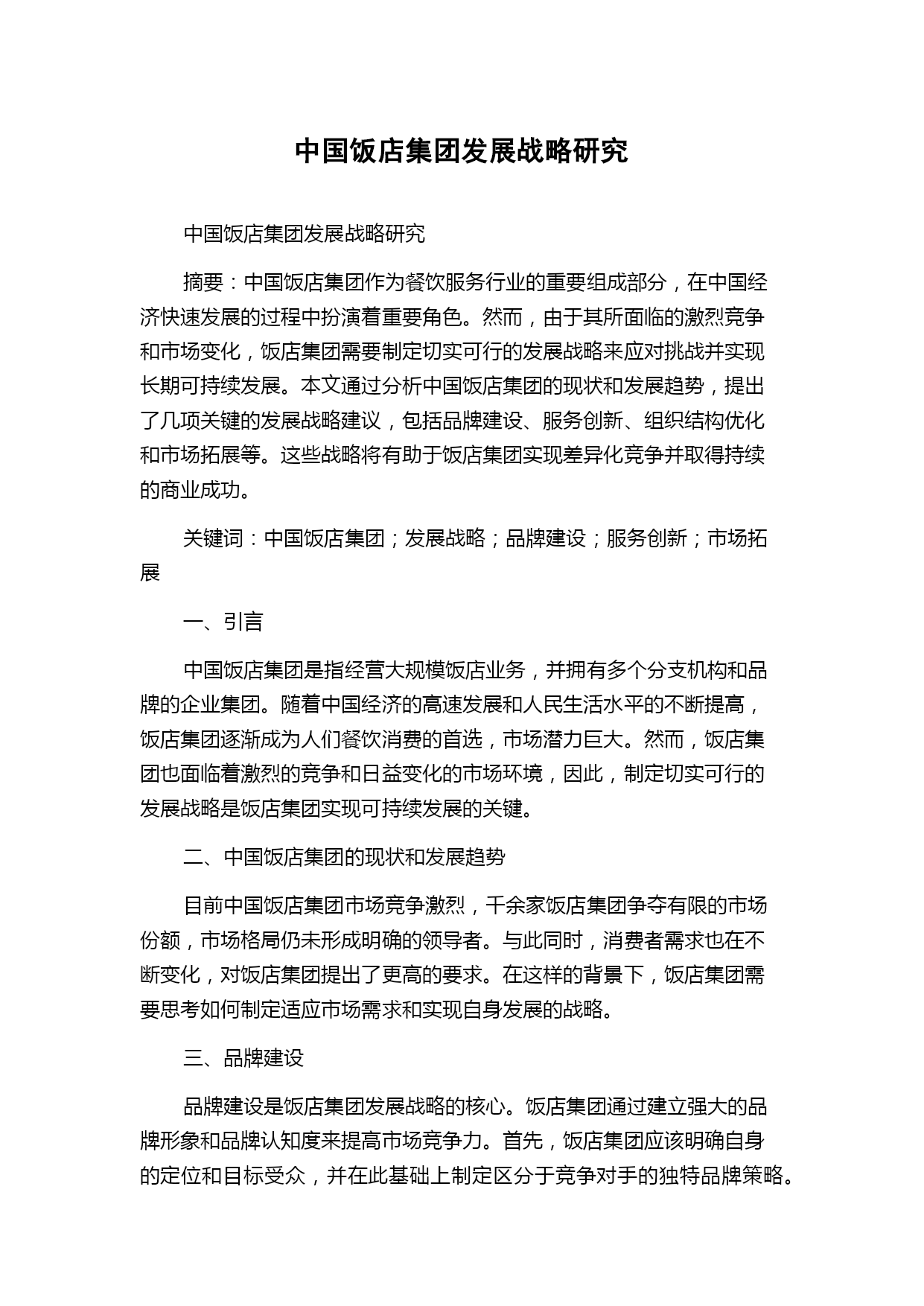 中国饭店集团发展战略研究

中国饭店集团发展战略研究

摘要：中国饭店集团作为餐饮服务行业的重要组成部分，在中国经济快速发展的过程中扮演着重要角色。然而，由于其所面临的激烈竞争和市场变化，饭店集团需要制定切实可行的发展战略来应对挑战并实现长期可持续发展。本文通过分析中国饭店集团的现状和发展趋势，提出了几项关键的发展战略建议，包括品牌建设、服务创新、组织结构优化和市场拓展等。这些战略将有助于饭店集团实现差异化竞争并取得持续的商业成功。

关键词：中国饭店集团；发展战略；品牌建设；服务创新；市场拓展

一、引言

中国饭店集团是指经营大规模饭店业务，并拥有多个分支机构和品牌的企业集团。随着中国经济的高速发展和人民生活水平的不断提高，饭店集团逐渐成为人们餐饮消费的首选，市场潜力巨大。然而，饭店集团也面临着激烈的竞争和日益变化的市场环境，因此，制定切实可行的发展战略是饭店集团实现可持续发展的关键。

二、中国饭店集团的现状和发展趋势

目前中国饭店集团市场竞争激烈，千余家饭店集团争夺有限的市场份额，市场格局仍未形成明确的领导者。与此同时，消费者需求也在不断变化，对饭店集团提出了更高的要求。在这样的背景下，饭店集团需要思考如何制定适应市场需求和实现自身发展的战略。

三、品牌建设

品牌建设是饭店集团发展战略的核心。饭店集团通过建立强大的品牌形象和品牌认知度来提高市场竞争力。首先，饭店集团应该明确自身的定位和目标受众，并在此基础上制定区分于竞争对手的独特品牌策略。